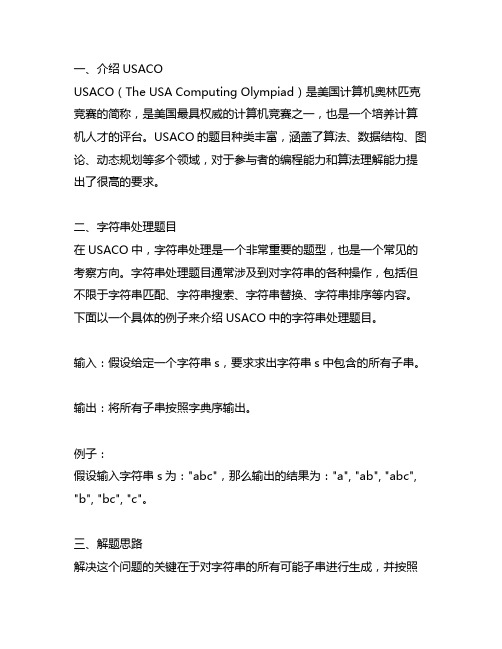 一、介绍 USACO
USACO（The USA Computing Olympiad）是美国计算机奥林匹克竞赛的简称，是美国最具权威的计算机竞赛之一，也是一个培养计算机人才的评台。USACO 的题目种类丰富，涵盖了算法、数据结构、图论、动态规划等多个领域，对于参与者的编程能力和算法理解能力提出了很高的要求。

二、字符串处理题目
在 USACO 中，字符串处理是一个非常重要的题型，也是一个常见的考察方向。字符串处理题目通常涉及到对字符串的各种操作，包括但不限于字符串匹配、字符串搜索、字符串替换、字符串排序等内容。下面以一个具体的例子来介绍 USACO 中的字符串处理题目。

输入：假设给定一个字符串 s，要求求出字符串 s 中包含的所有子串。

输出：将所有子串按照字典序输出。

例子：
假设输入字符串 s 为："abc"，那么输出的结果为："a", "ab", "abc", "b", "bc", "c"。

三、解题思路
解决这个问题的关键在于对字符串的所有可能子串进行生成，并按照